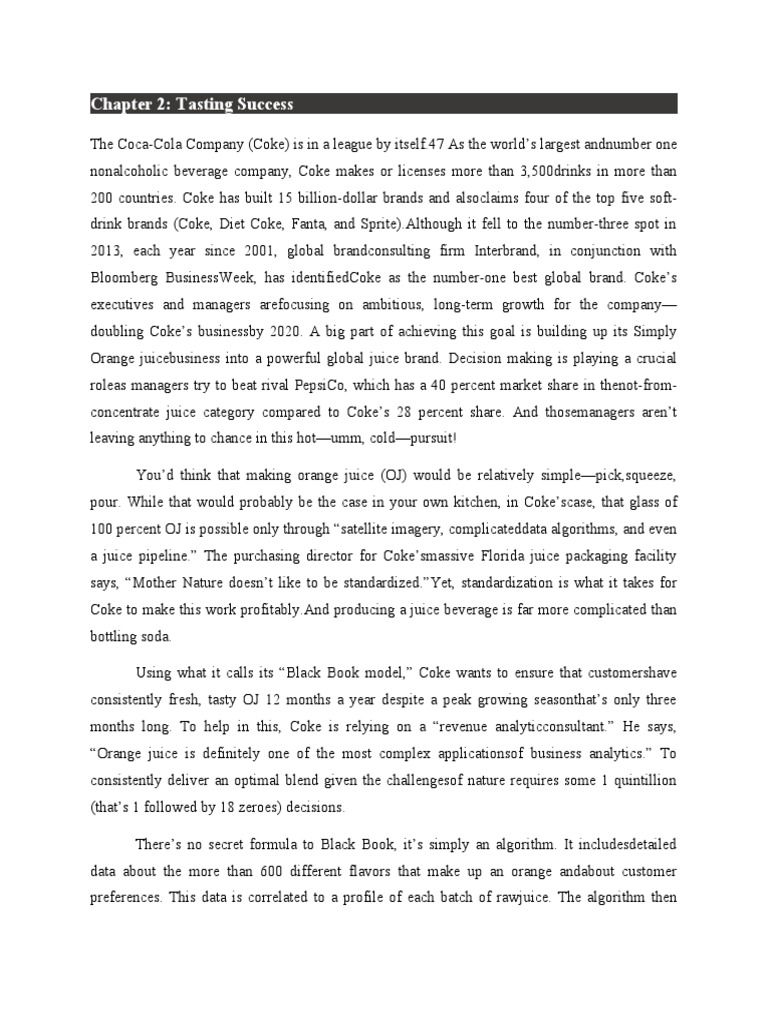 Chapter 2: Tasting Success

The Coca-Cola Company (Coke) is in a league by itself.47 As the world's largest andnumber one nonalcoholic beverage company, Coke makes or licenses more than 3,500drinks in more than 200 countries. Coke has built 15 billion-dollar brands and alsoclaims four of the top five soft-drink brands (Coke, Diet Coke, Fanta, and Sprite).Although it fell to the number-three spot in 2013, each year since 2001, global brandconsulting firm Interbrand, in conjunction with Bloomberg BusinessWeek, has identifiedCoke as the number-one best global brand. Coke's executives and managers arefocusing on ambitious, long-term growth for the company—doubling Coke's businessby 2020. A big part of achieving this goal is building up its Simply Orange juicebusiness into a powerful global juice brand. Decision making is playing a crucial roleas managers try to beat rival PepsiCo, which has a 40 percent market share in thenot-from-concentrate juice category compared to Coke's 28 percent share. And thosemanagers aren't leaving anything to chance in this hot—umm, cold—pursuit!

You'd think that making orange juice (OJ) would be relatively simple—pick,squeeze, pour. While that would probably be the case in your own kitchen, in Coke'scase, that glass of 100 percent OJ is possible only through "satellite imagery, complicateddata algorithms, and even a juice pipeline." The purchasing director for Coke'smassive Florida juice packaging facility says, "Mother Nature doesn't like to be standardized."Yet, standardization is what it takes for Coke to make this work profitably.And producing a juice beverage is far more complicated than bottling soda.

Using what it calls its "Black Book model," Coke wants to ensure that customershave consistently fresh, tasty OJ 12 months a year despite a peak growing seasonthat's only three months long. To help in this, Coke is relying on a "revenue analyticconsultant." He says, "Orange juice is definitely one of the most complex applicationsof business analytics." To consistently deliver an optimal blend given the challengesof nature requires some 1 quintillion (that's 1 followed by 18 zeroes) decisions.

There's no secret formula to Black Book, it's simply an algorithm. It includesdetailed data about the more than 600 different flavors that make up an orange andabout customer preferences. This data is correlated to a profile of each batch of rawjuice. The algorithm then